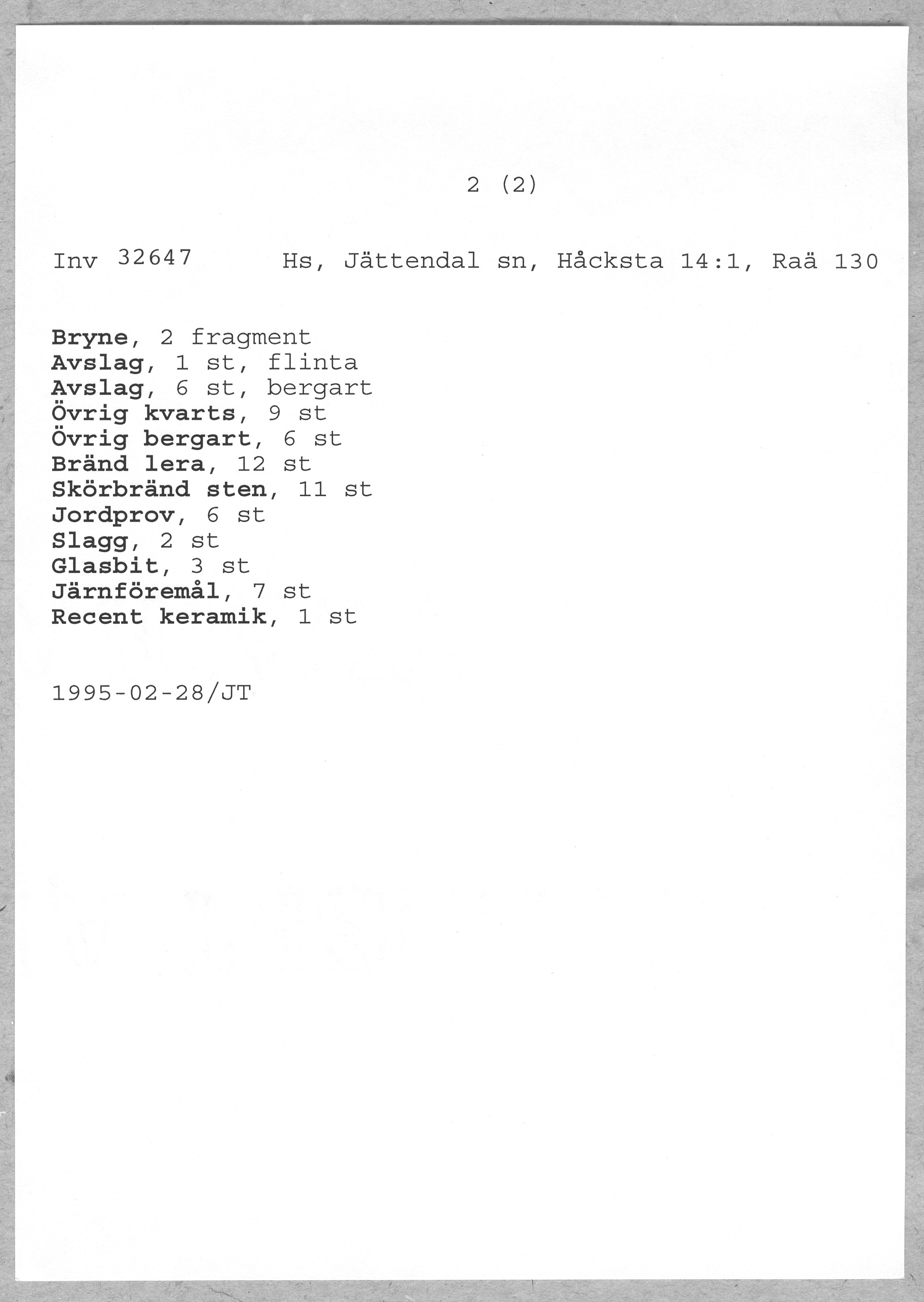 2 (2)

Inv 32647 Hs, Jättendal sn, Håcksta 14:1, Raä 130

Bryne, 2 fragment
Avslag, 1 st, flinta
Avslag, 6 st, bergart
Övrig kvarts, 9 st
Övrig bergart, 6 st
Bränd lera, 12 st
Skörbränd sten, 11 st
Jordprov, 6 st
Slagg, 2 st
Glasbit, 3 st
Järnföremål, 7 st
Recent keramik, 1 st

1995-02-28/JT